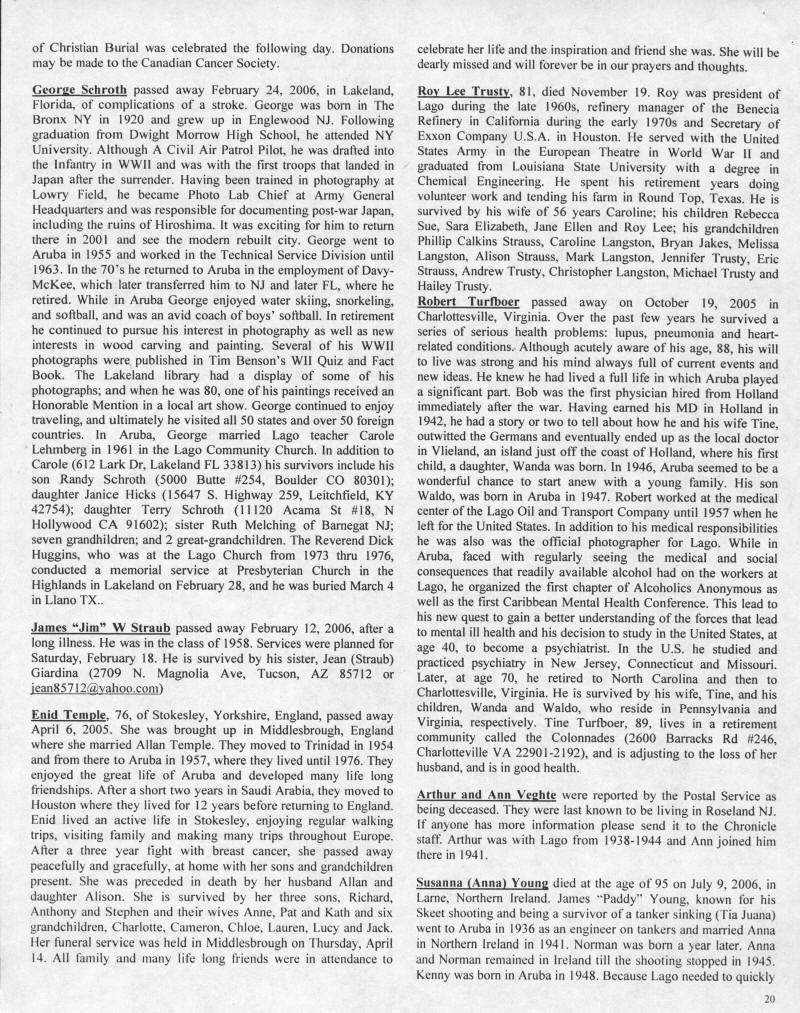 of Christian Burial was celebrated the following day. Donations may be made to the Canadian Cancer Society.

George Schroth passed away February 24, 2006, in Lakeland, Florida, of complications of a stroke. George was born in The Bronx NY in 1920 and grew up in Englewood NJ. Following graduation from Dwight Morrow High School, he attended NY University. Although A Civil Air Patrol Pilot, he was drafted into the Infantry in WWII and was with the first troops that landed in Japan after the surrender. Having been trained in photography at Lowry Field, he became Photo Lab Chief at Army General Headquarters and was responsible for documenting post-war Japan, including the ruins of Hiroshima. It was exciting for him to return there in 2001 and see the modern rebuilt city. George went to Aruba in 1955 and worked in the Technical Service Division until 1963. In the 70's he returned to Aruba in the employment of Davy-McKee, which later transferred him to NJ and later FL, where he retired. While in Aruba George enjoyed water skiing, snorkeling, and softball, and was an avid coach of boys' softball. In retirement he continued to pursue his interest in photography as well as new interests in wood carving and painting. Several of his WWII photographs were published in Tim Benson's WII Quiz and Fact Book. The Lakeland library had a display of some of his photographs; and when he was 80, one of his paintings received an Honorable Mention in a local art show. George continued to enjoy traveling, and ultimately he visited all 50 states and over 50 foreign countries. In Aruba, George married Lago teacher Carole Lehmberg in 1961 in the Lago Community Church. In addition to Carole (612 Lark Dr, Lakeland FL 33813) his survivors include his son Randy Schroth (5000 Butte #254, Boulder CO 80301); daughter Janice Hicks (15647 S. Highway 259, Leitchfield, KY 42754); daughter Terry Schroth (11120 Acama St #18, N Hollywood CA 91602); sister Ruth Melching of Barnegat NJ; seven grandhildren; and 2 great-grandchildren. The Reverend Dick Huggins, who was at the Lago Church from 1973 thru 1976, conducted a memorial service at Presbyterian Church in the Highlands in Lakeland on February 28, and he was buried March 4 in Llano TX..

James "Jim" W Straub passed away February 12, 2006, after a long illness. He was in the class of 1958. Services were planned for Saturday, February 18. He is survived by his sister, Jean (Straub) Giardina (2709 N. Magnolia Ave, Tucson, AZ 85712 or jean85712@yahoo.com)

Enid Temple, 76, of Stokesley, Yorkshire, England, passed away April 6, 2005. She was brought up in Middlesbrough, England where she married Allan Temple. They moved to Trinidad in 1954 and from there to Aruba in 1957, where they lived until 1976. They enjoyed the great life of Aruba and developed many life long friendships. After a short two years in Saudi Arabia, they moved to Houston where they lived for 12 years before returning to England. Enid lived an active life in Stokesley, enjoying regular walking trips, visiting family and making many trips throughout Europe. After a three year fight with breast cancer, she passed away peacefully and gracefully, at home with her sons and grandchildren present. She was preceded in death by her husband Allan and daughter Alison. She is survived by her three sons, Richard, Anthony and Stephen and their wives Anne, Pat and Kath and six grandchildren, Charlotte, Cameron, Chloe, Lauren, Lucy and Jack. Her funeral service was held in Middlesbrough on Thursday, April 14. All family and many life long friends were in attendance to celebrate her life and the inspiration and friend she was. She will be dearly missed and will forever be in our prayers and thoughts.

Roy Lee Trusty, 81, died November 19. Roy was president of Lago during the late 1960s, refinery manager of the Benecia Refinery in California during the early 1970s and Secretary of Exxon Company U.S.A. in Houston. He served with the United States Army in the European Theatre in World War II and graduated from Louisiana State University with a degree in Chemical Engineering. He spent his retirement years doing volunteer work and tending his farm in Round Top, Texas. He is survived by his wife of 56 years Caroline; his children Rebecca Sue, Sara Elizabeth, Jane Ellen and Roy Lee; his grandchildren Phillip Calkins Strauss, Caroline Langston, Bryan Jakes, Melissa Langston, Alison Strauss, Mark Langston, Jennifer Trusty, Eric Strauss, Andrew Trusty, Christopher Langston, Michael Trusty and Hailey Trusty.

Robert Turfboer passed away on October 19, 2005 in Charlottesville, Virginia. Over the past few years he survived a series of serious health problems: lupus, pneumonia and heart-related conditions. Although acutely aware of his age, 88, his will to live was strong and his mind always full of current events and new ideas. He knew he had lived a full life in which Aruba played a significant part. Bob was the first physician hired from Holland immediately after the war. Having earned his MD in Holland in 1942, he had a story or two to tell about how he and his wife Tine, outwitted the Germans and eventually ended up as the local doctor in Vlieland, an island just off the coast of Holland, where his first child, a daughter, Wanda was born. In 1946, Aruba seemed to be a wonderful chance to start anew with a young family. His son Waldo, was born in Aruba in 1947. Robert worked at the medical center of the Lago Oil and Transport Company until 1957 when he left for the United States. In addition to his medical responsibilities he was also was the official photographer for Lago. While in Aruba, faced with regularly seeing the medical and social consequences that readily available alcohol had on the workers at Lago, he organized the first chapter of Alcoholics Anonymous as well as the first Caribbean Mental Health Conference. This lead to his new quest to gain a better understanding of the forces that lead to mental ill health and his decision to study in the United States, at age 40, to become a psychiatrist. In the U.S. he studied and practiced psychiatry in New Jersey, Connecticut and Missouri. Later, at age 70, he retired to North Carolina and then to Charlottesville, Virginia. He is survived by his wife, Tine, and his children, Wanda and Waldo, who reside in Pennsylvania and Virginia, respectively. Tine Turfboer, 89, lives in a retirement community called the Colonnades (2600 Barracks Rd #246, Charlotteville VA 22901-2192), and is adjusting to the loss of her husband, and is in good health.

Arthur and Ann Veghte were reported by the Postal Service as being deceased. They were last known to be living in Roseland NJ. If anyone has more information please send it to the Chronicle staff. Arthur was with Lago from 1938-1944 and Ann joined him there in 1941.

Susanna (Anna) Young died at the age of 95 on July 9, 2006, in Larne, Northern Ireland. James "Paddy" Young, known for his Skeet shooting and being a survivor of a tanker sinking (Tia Juana) went to Aruba in 1936 as an engineer on tankers and married Anna in Northern Ireland in 1941. Norman was born a year later. Anna and Norman remained in Ireland till the shooting stopped in 1945. Kenny was born in Aruba in 1948. Because Lago needed to quickly

20